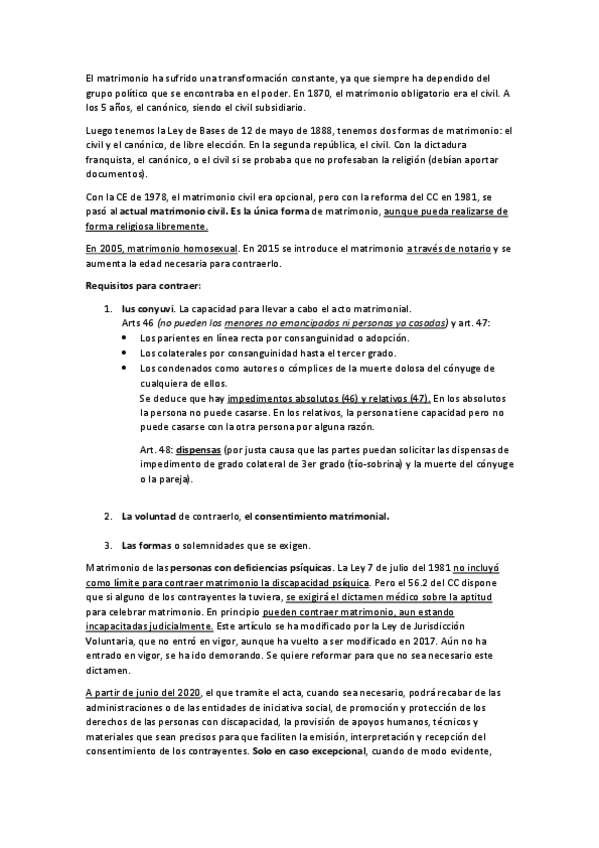 El matrimonio ha sufrido una transformación constante, ya que siempre ha dependido del grupo político que se encontraba en el poder. En 1870, el matrimonio obligatorio era el civil. A los 5 años, el canónico, siendo el civil subsidiario.

Luego tenemos la Ley de Bases de 12 de mayo de 1888, tenemos dos formas de matrimonio: el civil y el canónico, de libre elección. En la segunda república, el civil. Con la dictadura franquista, el canónico, o el civil si se probaba que no profesaban la religión (debían aportar documentos).

Con la CE de 1978, el matrimonio civil era opcional, pero con la reforma del CC en 1981, se pasó al actual matrimonio civil. Es la única forma de matrimonio, aunque pueda realizarse de forma religiosa libremente.

En 2005, matrimonio homosexual. En 2015 se introduce el matrimonio a través de notario y se aumenta la edad necesaria para contraerlo.

Requisitos para contraer:

1. Ius conyuvi. La capacidad para llevar a cabo el acto matrimonial.
Arts 46 (no pueden los menores no emancipados ni personas ya casadas) y art. 47:
• Los parientes en línea recta por consanguinidad o adopción.
• Los colaterales por consanguinidad hasta el tercer grado.
• Los condenados como autores o cómplices de la muerte dolosa del cónyuge de cualquiera de ellos.
Se deduce que hay impedimentos absolutos (46) y relativos (47). En los absolutos la persona no puede casarse. En los relativos, la persona tiene capacidad pero no puede casarse con la otra persona por alguna razón.

Art. 48: dispensas (por justa causa que las partes puedan solicitar las dispensas de impedimento de grado colateral de 3er grado (tío-sobrina) y la muerte del cónyuge o la pareja).

2. La voluntad de contraerlo, el consentimiento matrimonial.

3. Las formas o solemnidades que se exigen.

Matrimonio de las personas con deficiencias psíquicas. La Ley 7 de julio del 1981 no incluyó como límite para contraer matrimonio la discapacidad psíquica. Pero el 56.2 del CC dispone que si alguno de los contrayentes la tuviera, se exigirá el dictamen médico sobre la aptitud para celebrar matrimonio. En principio pueden contraer matrimonio, aun estando incapacitadas judicialmente. Este artículo se ha modificado por la Ley de Jurisdicción Voluntaria, que no entró en vigor, aunque ha vuelto a ser modificado en 2017. Aún no ha entrado en vigor, se ha ido demorando. Se quiere reformar para que no sea necesario este dictamen.

A partir de junio del 2020, el que tramite el acta, cuando sea necesario, podrá recabar de las administraciones o de las entidades de iniciativa social, de promoción y protección de los derechos de las personas con discapacidad, la provisión de apoyos humanos, técnicos y materiales que sean precisos para que faciliten la emisión, interpretación y recepción del consentimiento de los contrayentes. Solo en caso excepcional, cuando de modo evidente,